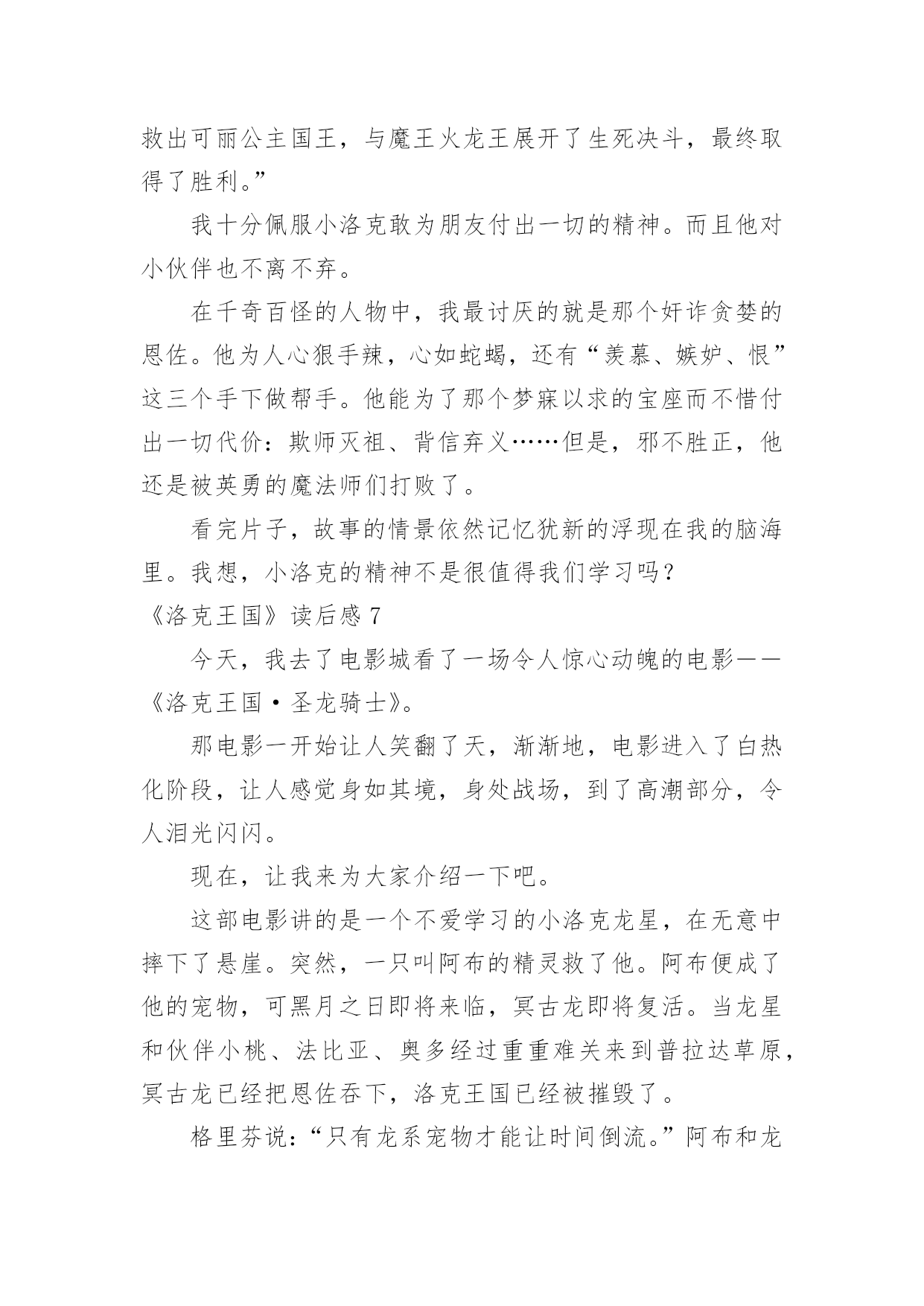 救出可丽公主国王，与魔王火龙王展开了生死决斗，最终取得了胜利。”

我十分佩服小洛克敢为朋友付出一切的精神。而且他对小伙伴也不离不弃。

在千奇百怪的人物中，我最讨厌的就是那个奸诈贪婪的恩佐。他为人心狠手辣，心如蛇蝎，还有“羡慕、嫉妒、恨”这三个手下做帮手。他能为了那个梦寐以求的宝座而不惜付出一切代价：欺师灭祖、背信弃义……但是，邪不胜正，他还是被英勇的魔法师们打败了。

看完片子，故事的情景依然记忆犹新的浮现在我的脑海里。我想，小洛克的精神不是很值得我们学习吗？

《洛克王国》读后感 7

今天，我去了电影城看了一场令人惊心动魄的电影——《洛克王国·圣龙骑士》。

那电影一开始让人笑翻了天，渐渐地，电影进入了白热化阶段，让人感觉身如其境，身处战场，到了高潮部分，令人泪光闪闪。

现在，让我来为大家介绍一下吧。

这部电影讲的是一个不爱学习的小洛克龙星，在无意中摔下了悬崖。突然，一只叫阿布的精灵救了他。阿布便成了他的宠物，可黑月之日即将来临，冥古龙即将复活。当龙星和伙伴小桃、法比亚、奥多经过重重难关来到普拉达草原，冥古龙已经把恩佐吞下，洛克王国已经被摧毁了。

格里芬说：“只有龙系宠物才能让时间倒流。”阿布和龙